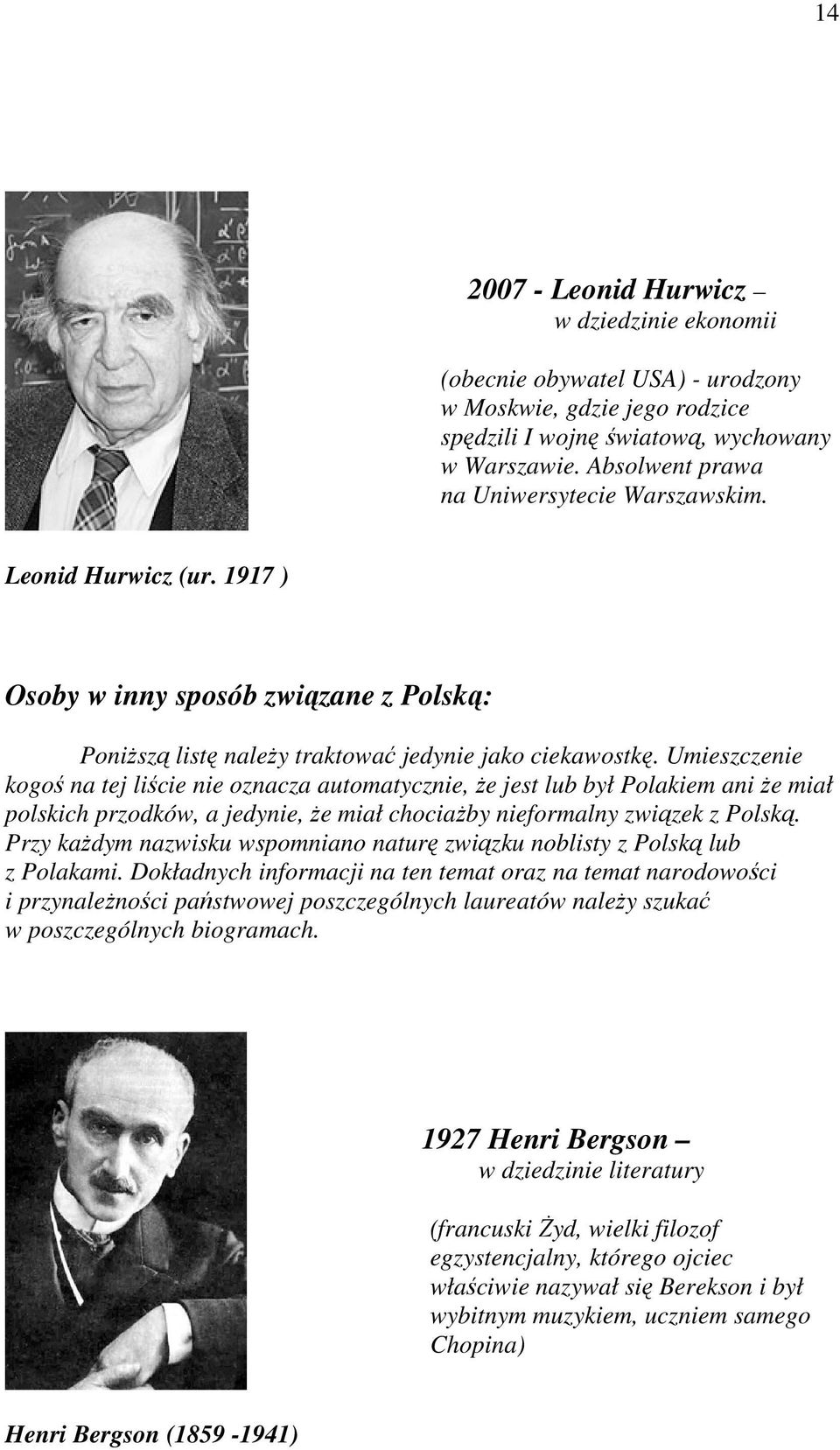 14

2007 - Leonid Hurwicz –
w dziedzinie ekonomii

(obecnie obywatel USA) - urodzony w Moskwie, gdzie jego rodzice spędzili I wojnę światową, wychowany w Warszawie. Absolwent prawa na Uniwersytecie Warszawskim.

Leonid Hurwicz (ur. 1917 )

Osoby w inny sposób związane z Polską:

Poniższą listę należy traktować jedynie jako ciekawostkę. Umieszczenie kogoś na tej liście nie oznacza automatycznie, że jest lub był Polakiem ani że miał polskich przodków, a jedynie, że miał chociażby nieformalny związek z Polską. Przy każdym nazwisku wspomniano naturę związku noblisty z Polską lub z Polakami. Dokładnych informacji na ten temat oraz na temat narodowości i przynależności państwowej poszczególnych laureatów należy szukać w poszczególnych biogramach.

1927 Henri Bergson –
w dziedzinie literatury

(francuski Żyd, wielki filozof egzystencjalny, którego ojciec właściwie nazywał się Berekson i był wybitnym muzykiem, uczniem samego Chopina)

Henri Bergson (1859 -1941)